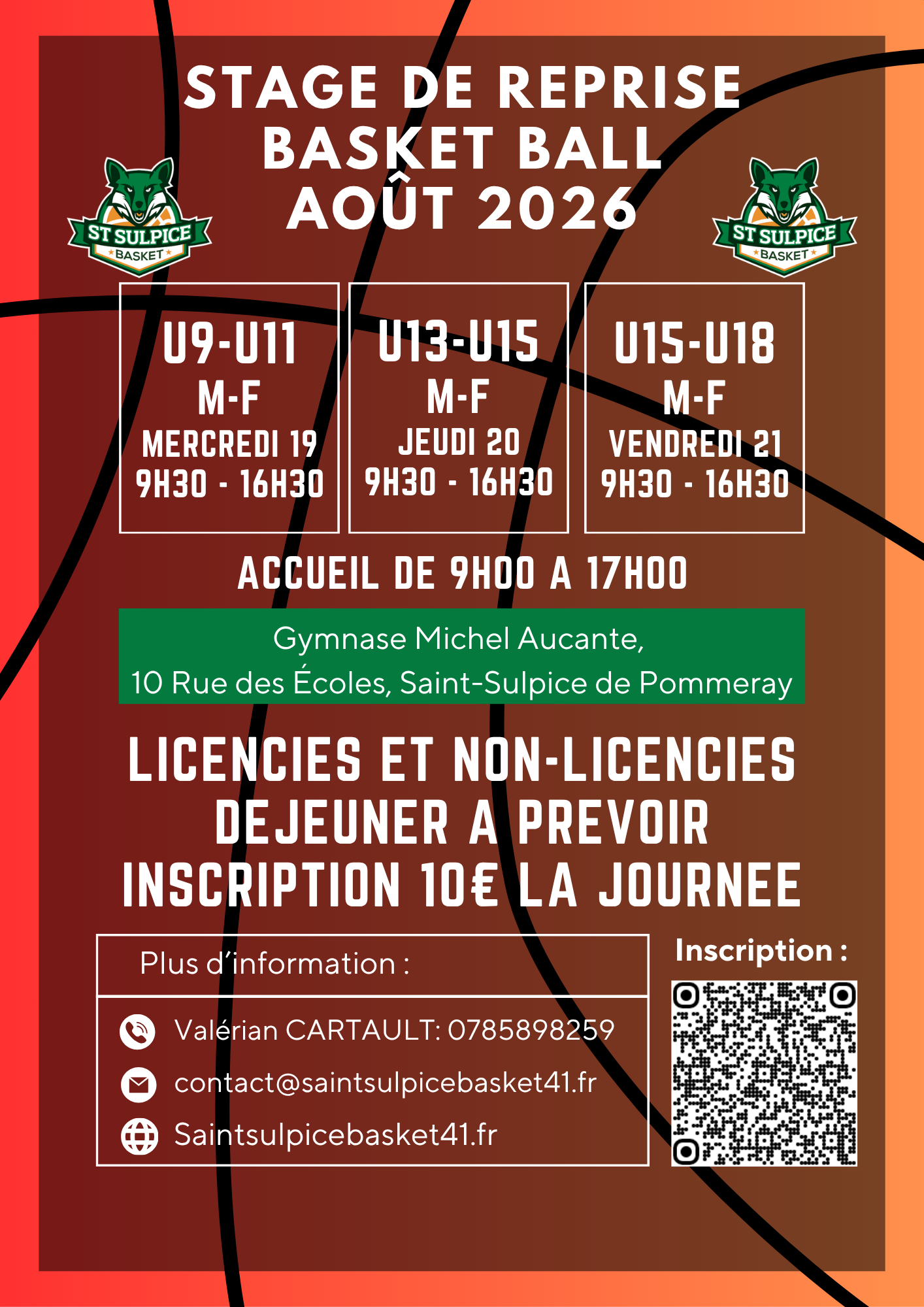 STAGE DE REPRISE
BASKET BALL
AOÛT 2026

ST SULPICE BASKET

ST SULPICE BASKET

U9-U11
M-F
MERCREDI 19
9H30 - 16H30

U13-U15
M-F
JEUDI 20
9H30 - 16H30

U15-U18
M-F
VENDREDI 21
9H30 - 16H30

ACCUEIL DE 9H00 A 17H00

Gymnase Michel Aucante,
10 Rue des Écoles, Saint-Sulpice de Pommeray

LICENCIES ET NON-LICENCIES
DEJEUNER A PREVOIR
INSCRIPTION 10€ LA JOURNEE

Plus d'information :

Valérian CARTAULT: 0785898259

contact@saintsulpicebasket41.fr

Saintsulpicebasket41.fr

Inscription :